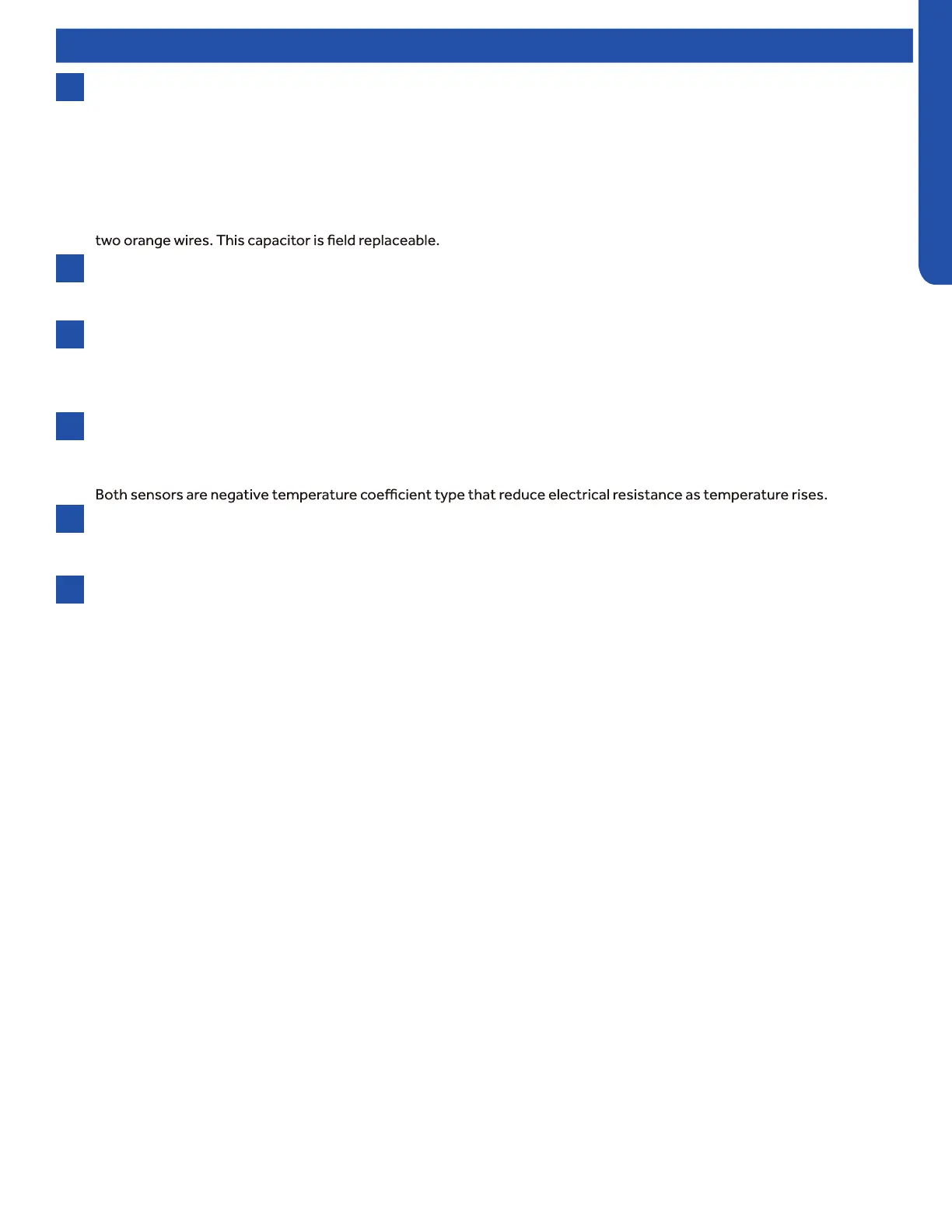 two orange wires. This capacitor is field replaceable.

Both sensors are negative temperature coefficient type that reduce electrical resistance as temperature rises.